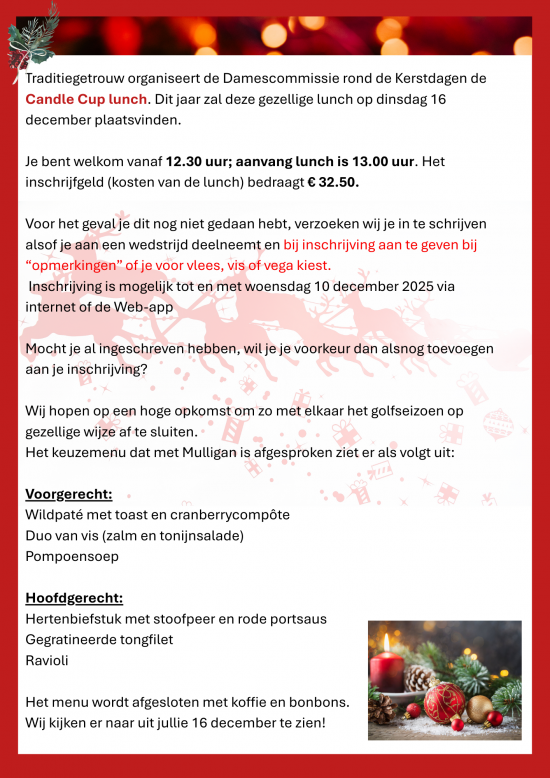 Traditiegetrouw organiseert de Damescommissie rond de Kerstdagen de Candle Cup lunch. Dit jaar zal deze gezellige lunch op dinsdag 16 december plaatsvinden.

Je bent welkom vanaf 12.30 uur; aanvang lunch is 13.00 uur. Het inschrijfgeld (kosten van de lunch) bedraagt € 32.50.

Voor het geval je dit nog niet gedaan hebt, verzoeken wij je in te schrijven alsof je aan een wedstrijd deelneemt en bij inschrijving aan te geven bij “opmerkingen” of je voor vlees, vis of vega kiest.
Inschrijving is mogelijk tot en met woensdag 10 december 2025 via internet of de Web-app

Mocht je al ingeschreven hebben, wil je je voorkeur dan alsnog toevoegen aan je inschrijving?

Wij hopen op een hoge opkomst om zo met elkaar het golfseizoen op gezellige wijze af te sluiten.
Het keuzemenu dat met Mulligan is afgesproken ziet er als volgt uit:

Voorgerecht:
Wildpaté met toast en cranberrycompôte
Duo van vis (zalm en tonijnsalade)
Pompoensoep

Hoofdgerecht:
Hertenbiefstuk met stoofpeer en rode portsaus
Gegratineerde tongfilet
Ravioli

Het menu wordt afgesloten met koffie en bonbons.
Wij kijken er naar uit jullie 16 december te zien!